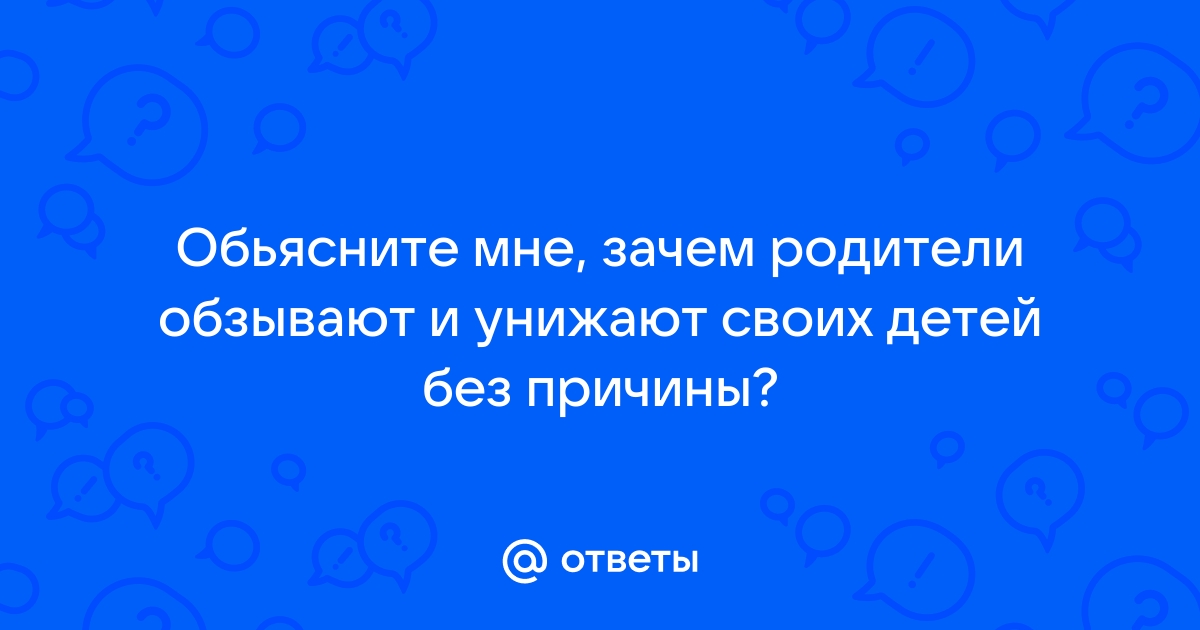 Обьясните мне, зачем родители обзывают и унижают своих детей без причины?

@ ответы